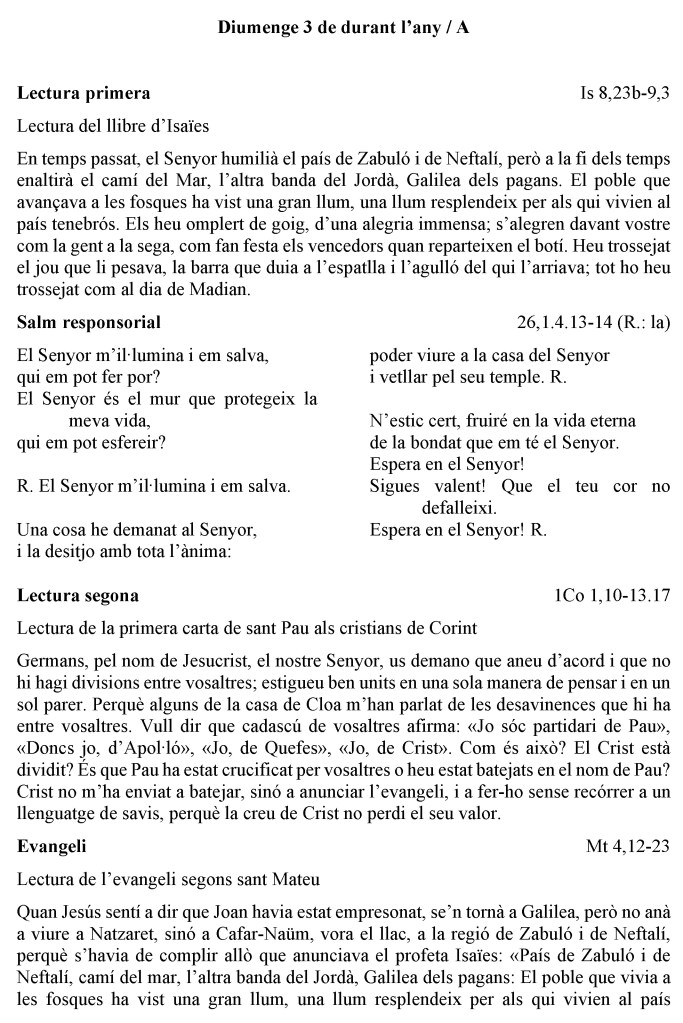 Diumenge 3 de durant l'any / A

Lectura primera Is 8,23b-9,3

Lectura del llibre d'Isaïes

En temps passat, el Senyor humilià el país de Zabuló i de Neftalí, però a la fi dels temps enaltirà el camí del Mar, l'altra banda del Jordà, Galilea dels pagans. El poble que avançava a les fosques ha vist una gran llum, una llum resplendeix per als qui vivien al país tenebrós. Els heu omplert de goig, d'una alegria immensa; s'alegren davant vostre com la gent a la sega, com fan festa els vencedors quan reparteixen el botí. Heu trossejat el jou que li pesava, la barra que duia a l'espatlla i l'agulló del qui l'arriava; tot ho heu trossejat com al dia de Madian.

Salm responsorial 26,1.4.13-14 (R.: la)

El Senyor m'il·lumina i em salva,
qui em pot fer por?
El Senyor és el mur que protegeix la meva vida,
qui em pot esfereir?

R. El Senyor m'il·lumina i em salva.

Una cosa he demanat al Senyor,
i la desitjo amb tota l'ànima:
poder viure a la casa del Senyor
i vetllar pel seu temple. R.

N'estic cert, fruiré en la vida eterna
de la bondat que em té el Senyor.
Espera en el Senyor!
Sigues valent! Que el teu cor no defalleixi.
Espera en el Senyor! R.

Lectura segona 1Co 1,10-13.17

Lectura de la primera carta de sant Pau als cristians de Corint

Germans, pel nom de Jesucrist, el nostre Senyor, us demano que aneu d'acord i que no hi hagi divisions entre vosaltres; estigueu ben units en una sola manera de pensar i en un sol parer. Perquè alguns de la casa de Cloa m'han parlat de les desavinences que hi ha entre vosaltres. Vull dir que cadascú de vosaltres afirma: «Jo sóc partidari de Pau», «Doncs jo, d'Apol·ló», «Jo, de Quefes», «Jo, de Crist». Com és això? El Crist està dividit? És que Pau ha estat crucificat per vosaltres o heu estat batejats en el nom de Pau? Crist no m'ha enviat a batejar, sinó a anunciar l'evangeli, i a fer-ho sense recórrer a un llenguatge de savis, perquè la creu de Crist no perdi el seu valor.

Evangeli Mt 4,12-23

Lectura de l'evangeli segons sant Mateu

Quan Jesús sentí a dir que Joan havia estat empresonat, se'n tornà a Galilea, però no anà a viure a Natzaret, sinó a Cafar-Naüm, vora el llac, a la regió de Zabuló i de Neftalí, perquè s'havia de complir allò que anunciava el profeta Isaïes: «País de Zabuló i de Neftalí, camí del mar, l'altra banda del Jordà, Galilea dels pagans: El poble que vivia a les fosques ha vist una gran llum, una llum resplendeix per als qui vivien al país